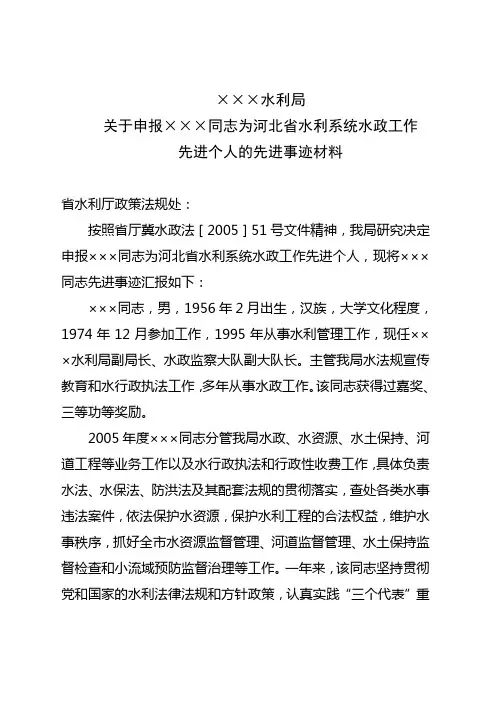 ×××水利局
关于申报×××同志为河北省水利系统水政工作
先进个人的先进事迹材料

省水利厅政策法规处：

按照省厅冀水政法［2005］51号文件精神，我局研究决定申报×××同志为河北省水利系统水政工作先进个人，现将×××同志先进事迹汇报如下：

×××同志，男，1956年2月出生，汉族，大学文化程度，1974年12月参加工作，1995年从事水利管理工作，现任×××水利局副局长、水政监察大队副大队长。主管我局水法规宣传教育和水行政执法工作，多年从事水政工作。该同志获得过嘉奖、三等功等奖励。

2005年度×××同志分管我局水政、水资源、水土保持、河道工程等业务工作以及水行政执法和行政性收费工作，具体负责水法、水保法、防洪法及其配套法规的贯彻落实，查处各类水事违法案件，依法保护水资源，保护水利工程的合法权益，维护水事秩序，抓好全市水资源监督管理、河道监督管理、水土保持监督检查和小流域预防监督治理等工作。一年来，该同志坚持贯彻党和国家的水利法律法规和方针政策，认真实践“三个代表”重